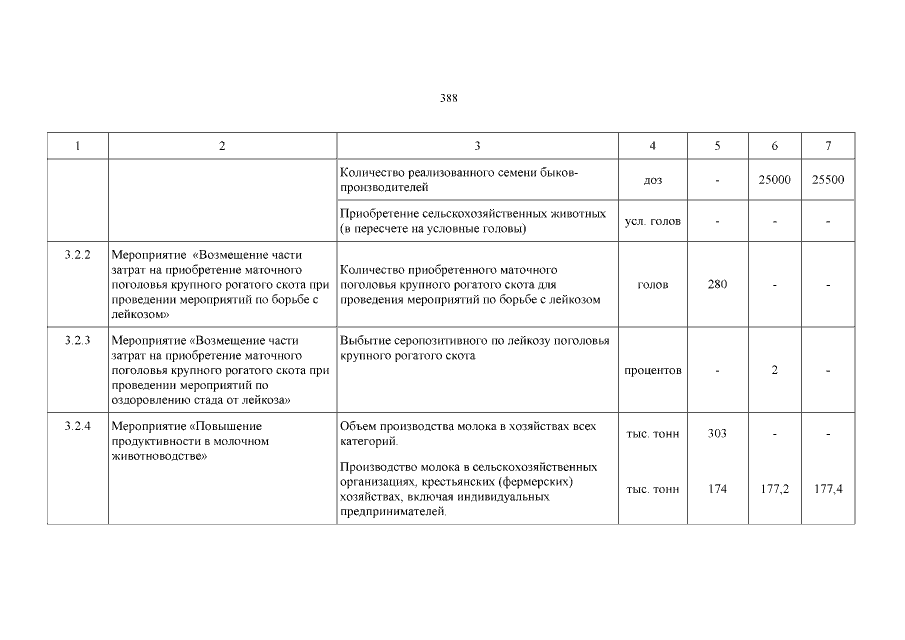 388

| 1 | 2 | 3 | 4 | 5 | 6 | 7 |
|---|---|---|---|---|---|---|
| | | Количество реализованного семени быков-производителей | доз | - | 25000 | 25500 |
| | | Приобретение сельскохозяйственных животных (в пересчете на условные головы) | усл. голов | - | - | - |
| 3.2.2 | Мероприятие «Возмещение части затрат на приобретение маточного поголовья крупного рогатого скота при проведении мероприятий по борьбе с лейкозом» | Количество приобретенного маточного поголовья крупного рогатого скота для проведения мероприятий по борьбе с лейкозом | голов | 280 | - | - |
| 3.2.3 | Мероприятие «Возмещение части затрат на приобретение маточного поголовья крупного рогатого скота при проведении мероприятий по оздоровлению стада от лейкоза» | Выбытие серопозитивного по лейкозу поголовья крупного рогатого скота | процентов | - | 2 | - |
| 3.2.4 | Мероприятие «Повышение продуктивности в молочном животноводстве» | Объем производства молока в хозяйствах всех категорий. | тыс. тонн | 303 | - | - |
| | | Производство молока в сельскохозяйственных организациях, крестьянских (фермерских) хозяйствах, включая индивидуальных предпринимателей. | тыс. тонн | 174 | 177,2 | 177,4 |